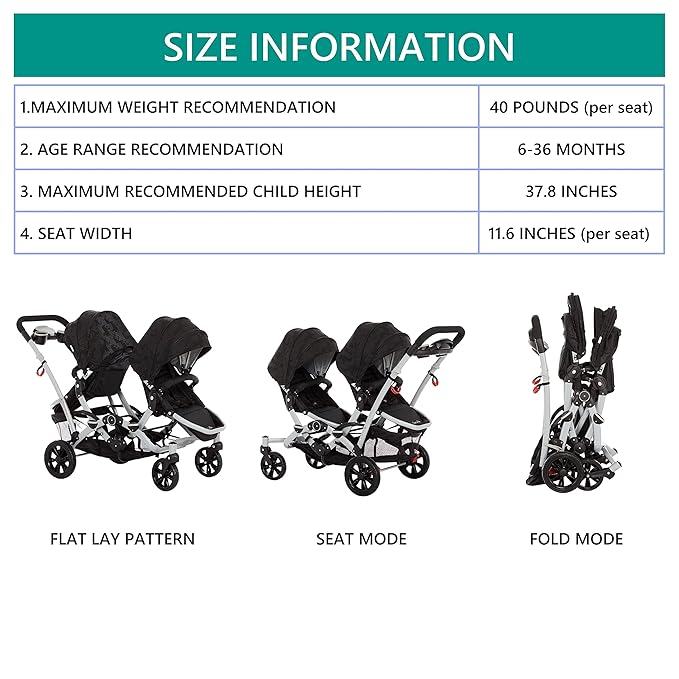 SIZE INFORMATION

| 1.MAXIMUM WEIGHT RECOMMENDATION | 40 POUNDS (per seat) |
|---|---|
| 2. AGE RANGE RECOMMENDATION | 6-36 MONTHS |
| 3. MAXIMUM RECOMMENDED CHILD HEIGHT | 37.8 INCHES |
| 4. SEAT WIDTH | 11.6 INCHES (per seat) |

FLAT LAY PATTERN

SEAT MODE

FOLD MODE